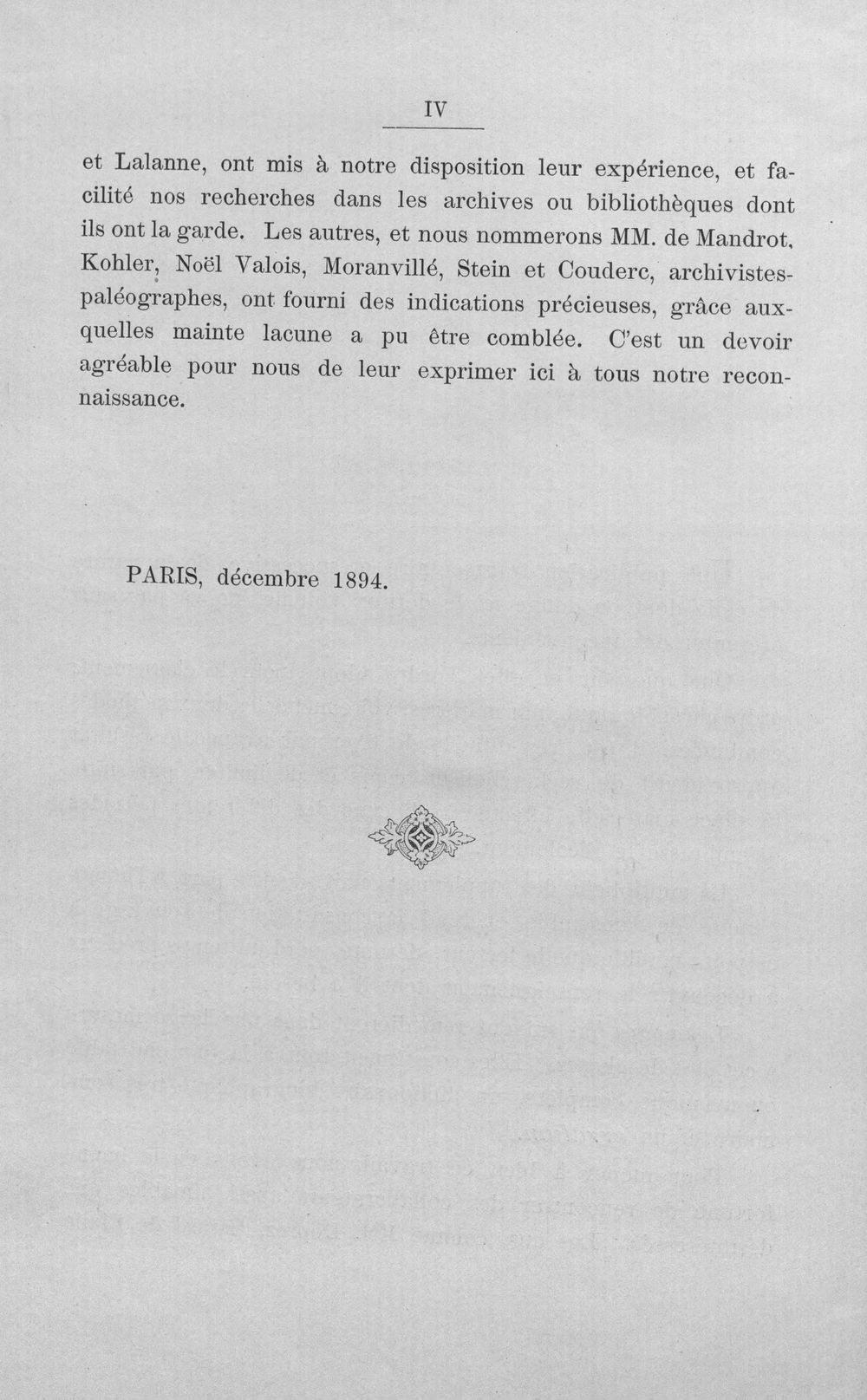 IV

et Lalanne, ont mis à notre disposition leur expérience, et facilité nos recherches dans les archives ou bibliothèques dont ils ont la garde. Les autres, et nous nommerons MM. de Mandrot, Kohler, Noël Valois, Moranvillé, Stein et Couderc, archivistes-paléographes, ont fourni des indications précieuses, grâce auxquelles mainte lacune a pu être comblée. C'est un devoir agréable pour nous de leur exprimer ici à tous notre reconnaissance.

PARIS, décembre 1894.